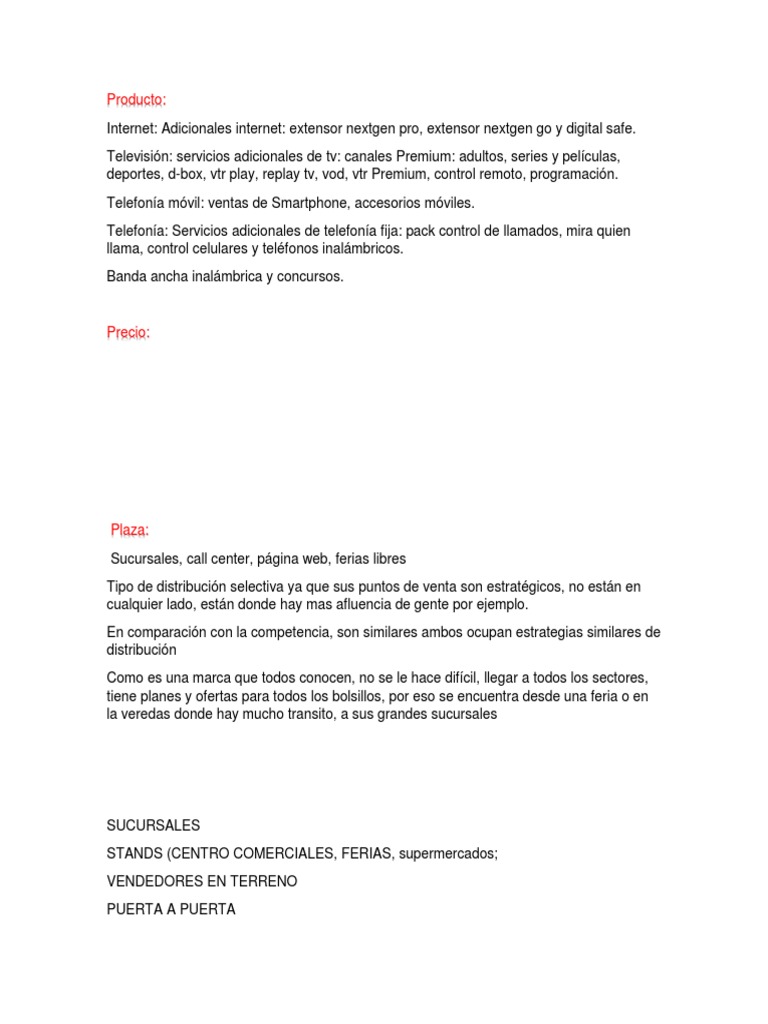 Producto:

Internet: Adicionales internet: extensor nextgen pro, extensor nextgen go y digital safe.

Televisión: servicios adicionales de tv: canales Premium: adultos, series y películas, deportes, d-box, vtr play, replay tv, vod, vtr Premium, control remoto, programación.

Telefonía móvil: ventas de Smartphone, accesorios móviles.

Telefonía: Servicios adicionales de telefonía fija: pack control de llamados, mira quien llama, control celulares y teléfonos inalámbricos.

Banda ancha inalámbrica y concursos.

Precio:

Plaza:

Sucursales, call center, página web, ferias libres

Tipo de distribución selectiva ya que sus puntos de venta son estratégicos, no están en cualquier lado, están donde hay mas afluencia de gente por ejemplo.

En comparación con la competencia, son similares ambos ocupan estrategias similares de distribución

Como es una marca que todos conocen, no se le hace difícil, llegar a todos los sectores, tiene planes y ofertas para todos los bolsillos, por eso se encuentra desde una feria o en la veredas donde hay mucho transito, a sus grandes sucursales

SUCURSALES

STANDS (CENTRO COMERCIALES, FERIAS, supermercados;

VENDEDORES EN TERRENO

PUERTA A PUERTA